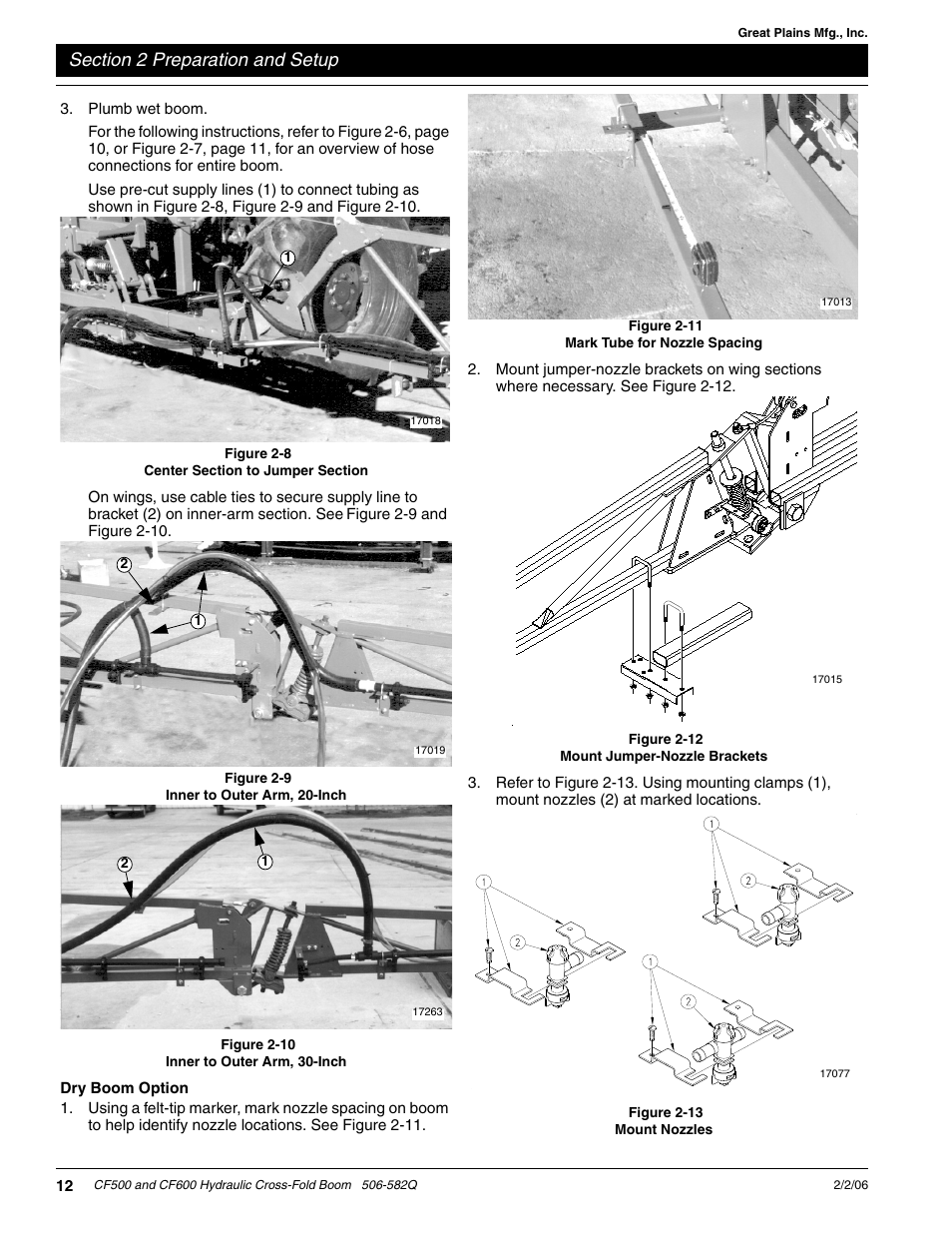 Great Plains Mfg., Inc.

Section 2 Preparation and Setup

3. Plumb wet boom.

For the following instructions, refer to Figure 2-6, page 10, or Figure 2-7, page 11, for an overview of hose connections for entire boom.

Use pre-cut supply lines (1) to connect tubing as shown in Figure 2-8, Figure 2-9 and Figure 2-10.

1

17018

Figure 2-8
Center Section to Jumper Section

On wings, use cable ties to secure supply line to bracket (2) on inner-arm section. See Figure 2-9 and Figure 2-10.

2

1

17019

Figure 2-9
Inner to Outer Arm, 20-Inch

2

1

17263

Figure 2-10
Inner to Outer Arm, 30-Inch

Dry Boom Option

1. Using a felt-tip marker, mark nozzle spacing on boom to help identify nozzle locations. See Figure 2-11.

17013

Figure 2-11
Mark Tube for Nozzle Spacing

2. Mount jumper-nozzle brackets on wing sections where necessary. See Figure 2-12.

17015

Figure 2-12
Mount Jumper-Nozzle Brackets

3. Refer to Figure 2-13. Using mounting clamps (1), mount nozzles (2) at marked locations.

1

2

1

2

1

2

17077

Figure 2-13
Mount Nozzles

12 CF500 and CF600 Hydraulic Cross-Fold Boom 506-582Q 2/2/06